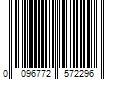 0 096772 572296